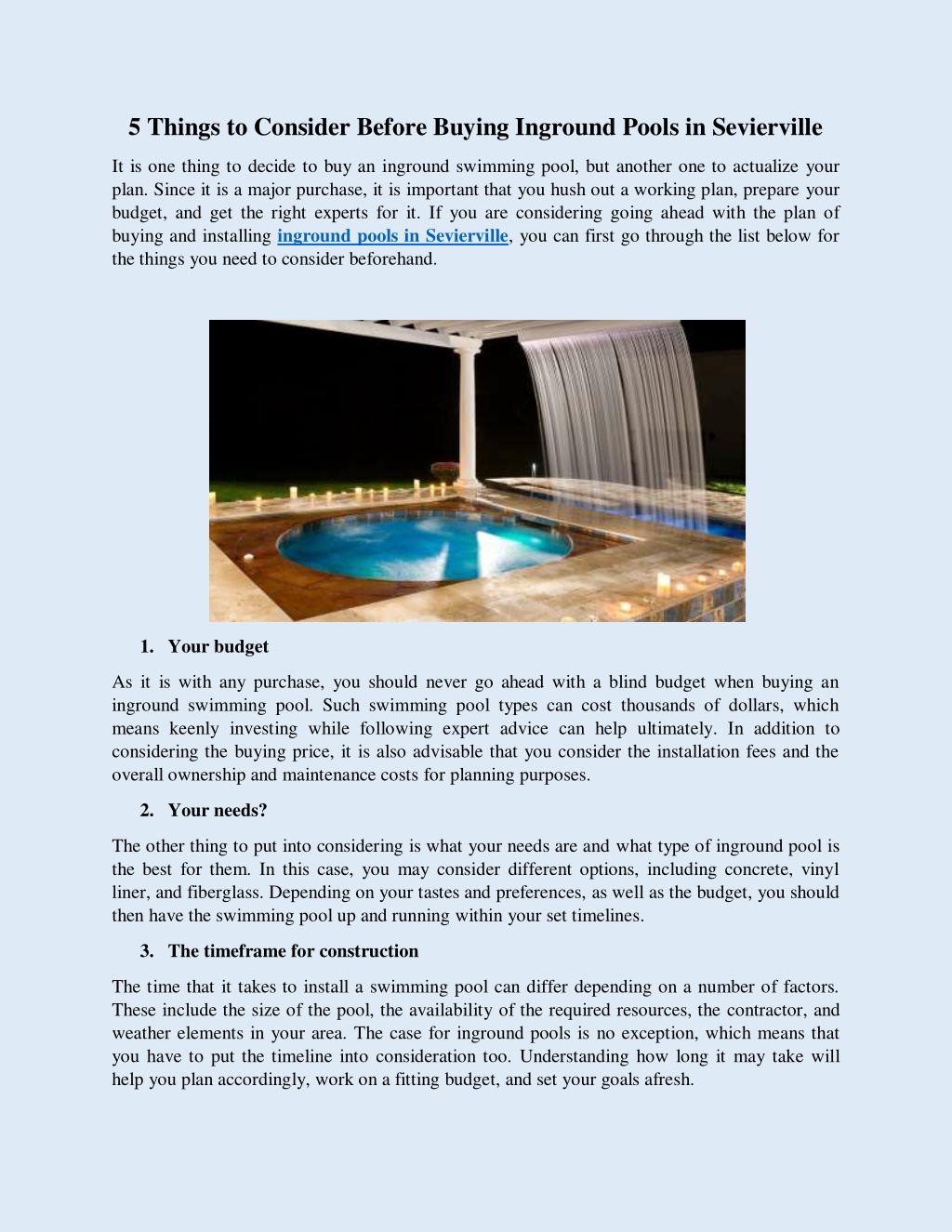 5 Things to Consider Before Buying Inground Pools in Sevierville

It is one thing to decide to buy an inground swimming pool, but another one to actualize your plan. Since it is a major purchase, it is important that you hush out a working plan, prepare your budget, and get the right experts for it. If you are considering going ahead with the plan of buying and installing inground pools in Sevierville, you can first go through the list below for the things you need to consider beforehand.

1. Your budget

As it is with any purchase, you should never go ahead with a blind budget when buying an inground swimming pool. Such swimming pool types can cost thousands of dollars, which means keenly investing while following expert advice can help ultimately. In addition to considering the buying price, it is also advisable that you consider the installation fees and the overall ownership and maintenance costs for planning purposes.

2. Your needs?

The other thing to put into considering is what your needs are and what type of inground pool is the best for them. In this case, you may consider different options, including concrete, vinyl liner, and fiberglass. Depending on your tastes and preferences, as well as the budget, you should then have the swimming pool up and running within your set timelines.

3. The timeframe for construction

The time that it takes to install a swimming pool can differ depending on a number of factors. These include the size of the pool, the availability of the required resources, the contractor, and weather elements in your area. The case for inground pools is no exception, which means that you have to put the timeline into consideration too. Understanding how long it may take will help you plan accordingly, work on a fitting budget, and set your goals afresh.